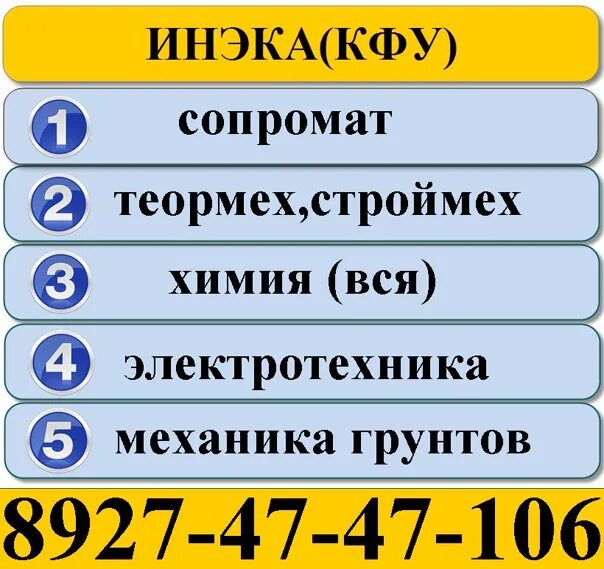 ИНЭКА(КФУ)

1 сопромат

2 теормех,строймех

3 химия (вся)

4 электротехника

5 механика грунтов

8927-47-47-106